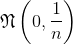 $\mathfrak{N}\left(0, \frac{1}{n}\right)$